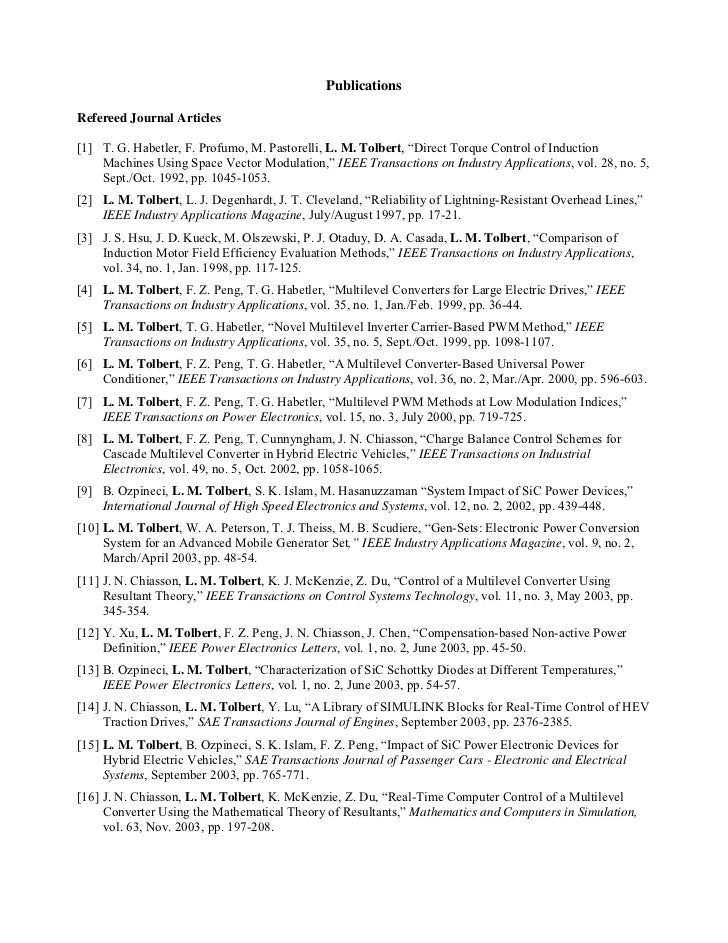 Publications

Refereed Journal Articles

[1] T. G. Habetler, F. Profumo, M. Pastorelli, L. M. Tolbert, “Direct Torque Control of Induction Machines Using Space Vector Modulation,” IEEE Transactions on Industry Applications, vol. 28, no. 5, Sept./Oct. 1992, pp. 1045-1053.

[2] L. M. Tolbert, L. J. Degenhardt, J. T. Cleveland, “Reliability of Lightning-Resistant Overhead Lines,” IEEE Industry Applications Magazine, July/August 1997, pp. 17-21.

[3] J. S. Hsu, J. D. Kueck, M. Olszewski, P. J. Otaduy, D. A. Casada, L. M. Tolbert, “Comparison of Induction Motor Field Efficiency Evaluation Methods,” IEEE Transactions on Industry Applications, vol. 34, no. 1, Jan. 1998, pp. 117-125.

[4] L. M. Tolbert, F. Z. Peng, T. G. Habetler, “Multilevel Converters for Large Electric Drives,” IEEE Transactions on Industry Applications, vol. 35, no. 1, Jan./Feb. 1999, pp. 36-44.

[5] L. M. Tolbert, T. G. Habetler, “Novel Multilevel Inverter Carrier-Based PWM Method,” IEEE Transactions on Industry Applications, vol. 35, no. 5, Sept./Oct. 1999, pp. 1098-1107.

[6] L. M. Tolbert, F. Z. Peng, T. G. Habetler, “A Multilevel Converter-Based Universal Power Conditioner,” IEEE Transactions on Industry Applications, vol. 36, no. 2, Mar./Apr. 2000, pp. 596-603.

[7] L. M. Tolbert, F. Z. Peng, T. G. Habetler, “Multilevel PWM Methods at Low Modulation Indices,” IEEE Transactions on Power Electronics, vol. 15, no. 3, July 2000, pp. 719-725.

[8] L. M. Tolbert, F. Z. Peng, T. Cunnyngham, J. N. Chiasson, “Charge Balance Control Schemes for Cascade Multilevel Converter in Hybrid Electric Vehicles,” IEEE Transactions on Industrial Electronics, vol. 49, no. 5, Oct. 2002, pp. 1058-1065.

[9] B. Ozpineci, L. M. Tolbert, S. K. Islam, M. Hasanuzzaman “System Impact of SiC Power Devices,” International Journal of High Speed Electronics and Systems, vol. 12, no. 2, 2002, pp. 439-448.

[10] L. M. Tolbert, W. A. Peterson, T. J. Theiss, M. B. Scudiere, “Gen-Sets: Electronic Power Conversion System for an Advanced Mobile Generator Set,” IEEE Industry Applications Magazine, vol. 9, no. 2, March/April 2003, pp. 48-54.

[11] J. N. Chiasson, L. M. Tolbert, K. J. McKenzie, Z. Du, “Control of a Multilevel Converter Using Resultant Theory,” IEEE Transactions on Control Systems Technology, vol. 11, no. 3, May 2003, pp. 345-354.

[12] Y. Xu, L. M. Tolbert, F. Z. Peng, J. N. Chiasson, J. Chen, “Compensation-based Non-active Power Definition,” IEEE Power Electronics Letters, vol. 1, no. 2, June 2003, pp. 45-50.

[13] B. Ozpineci, L. M. Tolbert, “Characterization of SiC Schottky Diodes at Different Temperatures,” IEEE Power Electronics Letters, vol. 1, no. 2, June 2003, pp. 54-57.

[14] J. N. Chiasson, L. M. Tolbert, Y. Lu, “A Library of SIMULINK Blocks for Real-Time Control of HEV Traction Drives,” SAE Transactions Journal of Engines, September 2003, pp. 2376-2385.

[15] L. M. Tolbert, B. Ozpineci, S. K. Islam, F. Z. Peng, “Impact of SiC Power Electronic Devices for Hybrid Electric Vehicles,” SAE Transactions Journal of Passenger Cars - Electronic and Electrical Systems, September 2003, pp. 765-771.

[16] J. N. Chiasson, L. M. Tolbert, K. McKenzie, Z. Du, “Real-Time Computer Control of a Multilevel Converter Using the Mathematical Theory of Resultants,” Mathematics and Computers in Simulation, vol. 63, Nov. 2003, pp. 197-208.